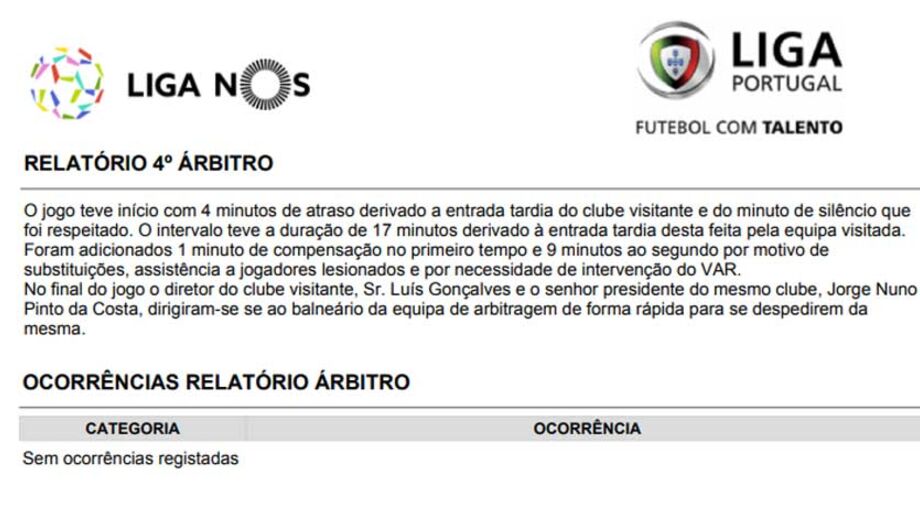 LIGA NOS

LIGA
PORTUGAL
FUTEBOL COM TALENTO

RELATÓRIO 4º ÁRBITRO

O jogo teve início com 4 minutos de atraso derivado a entrada tardia do clube visitante e do minuto de silêncio que foi respeitado. O intervalo teve a duração de 17 minutos derivado à entrada tardia desta feita pela equipa visitada. Foram adicionados 1 minuto de compensação no primeiro tempo e 9 minutos ao segundo por motivo de substituições, assistência a jogadores lesionados e por necessidade de intervenção do VAR.
No final do jogo o diretor do clube visitante, Sr. Luís Gonçalves e o senhor presidente do mesmo clube, Jorge Nuno Pinto da Costa, dirigiram-se se ao balneário da equipa de arbitragem de forma rápida para se despedirem da mesma.

OCORRÊNCIAS RELATÓRIO ÁRBITRO

| CATEGORIA | OCORRÊNCIA |
|---|---|
| Sem ocorrências registadas | |